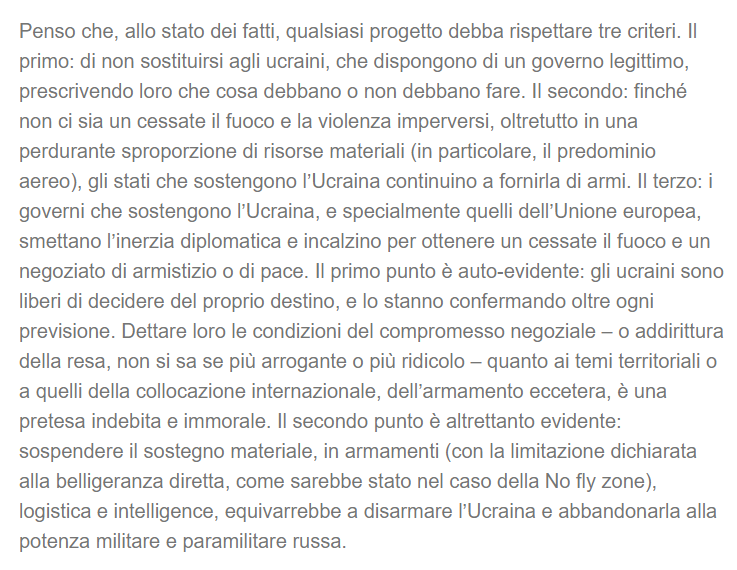 Penso che, allo stato dei fatti, qualsiasi progetto debba rispettare tre criteri. Il primo: di non sostituirsi agli ucraini, che dispongono di un governo legittimo, prescrivendo loro che cosa debbano o non debbano fare. Il secondo: finché non ci sia un cessate il fuoco e la violenza imperversi, oltretutto in una perdurante sproporzione di risorse materiali (in particolare, il predominio aereo), gli stati che sostengono l'Ucraina continuino a fornirla di armi. Il terzo: i governi che sostengono l'Ucraina, e specialmente quelli dell'Unione europea, smettano l'inerzia diplomatica e incalzino per ottenere un cessate il fuoco e un negoziato di armistizio o di pace. Il primo punto è auto-evidente: gli ucraini sono liberi di decidere del proprio destino, e lo stanno confermando oltre ogni previsione. Dettare loro le condizioni del compromesso negoziale – o addirittura della resa, non si sa se più arrogante o più ridicolo – quanto ai temi territoriali o a quelli della collocazione internazionale, dell'armamento eccetera, è una pretesa indebita e immorale. Il secondo punto è altrettanto evidente: sospendere il sostegno materiale, in armamenti (con la limitazione dichiarata alla belligeranza diretta, come sarebbe stato nel caso della No fly zone), logistica e intelligence, equivarrebbe a disarmare l'Ucraina e abbandonarla alla potenza militare e paramilitare russa.